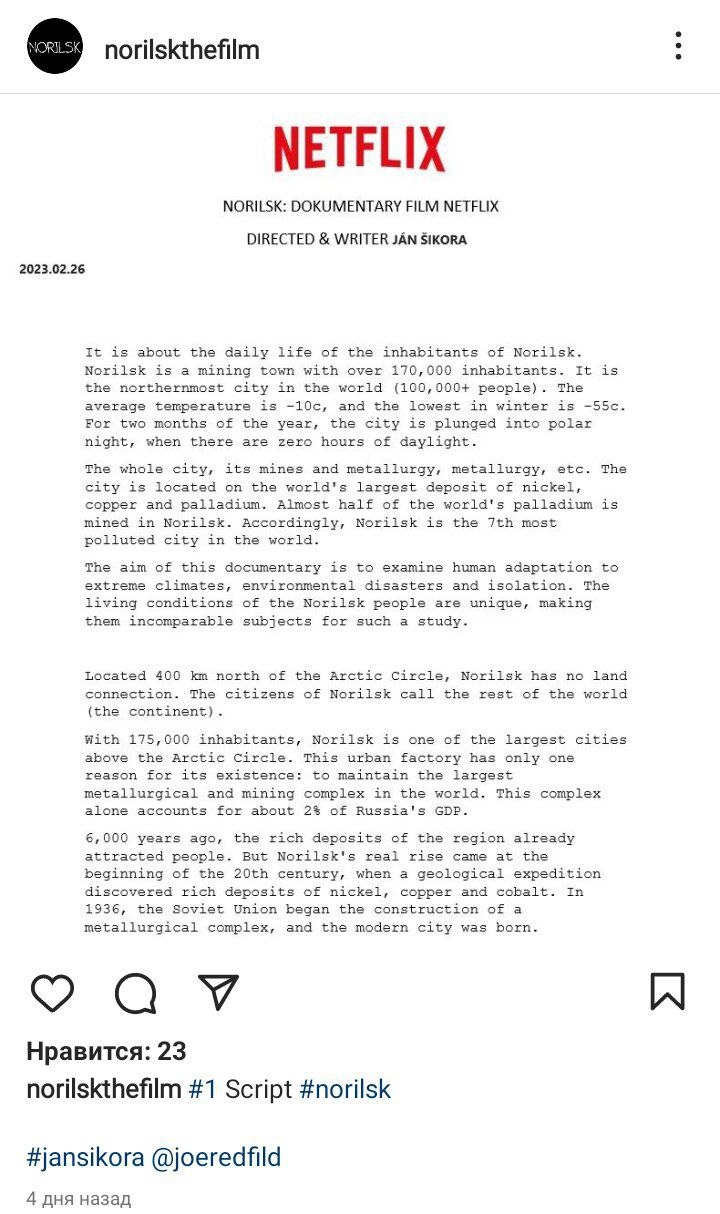 NORILSK

norilskthefilm

NETFLIX

NORILSK: DOKUMENTARY FILM NETFLIX

DIRECTED & WRITER JÁN ŠIKORA

2023.02.26

It is about the daily life of the inhabitants of Norilsk. Norilsk is a mining town with over 170,000 inhabitants. It is the northernmost city in the world (100,000+ people). The average temperature is -10c, and the lowest in winter is -55c. For two months of the year, the city is plunged into polar night, when there are zero hours of daylight.

The whole city, its mines and metallurgy, metallurgy, etc. The city is located on the world's largest deposit of nickel, copper and palladium. Almost half of the world's palladium is mined in Norilsk. Accordingly, Norilsk is the 7th most polluted city in the world.

The aim of this documentary is to examine human adaptation to extreme climates, environmental disasters and isolation. The living conditions of the Norilsk people are unique, making them incomparable subjects for such a study.

Located 400 km north of the Arctic Circle, Norilsk has no land connection. The citizens of Norilsk call the rest of the world (the continent).

With 175,000 inhabitants, Norilsk is one of the largest cities above the Arctic Circle. This urban factory has only one reason for its existence: to maintain the largest metallurgical and mining complex in the world. This complex alone accounts for about 2% of Russia's GDP.

6,000 years ago, the rich deposits of the region already attracted people. But Norilsk's real rise came at the beginning of the 20th century, when a geological expedition discovered rich deposits of nickel, copper and cobalt. In 1936, the Soviet Union began the construction of a metallurgical complex, and the modern city was born.

Нравится: 23

norilskthefilm #1 Script #norilsk

#jansikora @joeredfild

4 дня назад